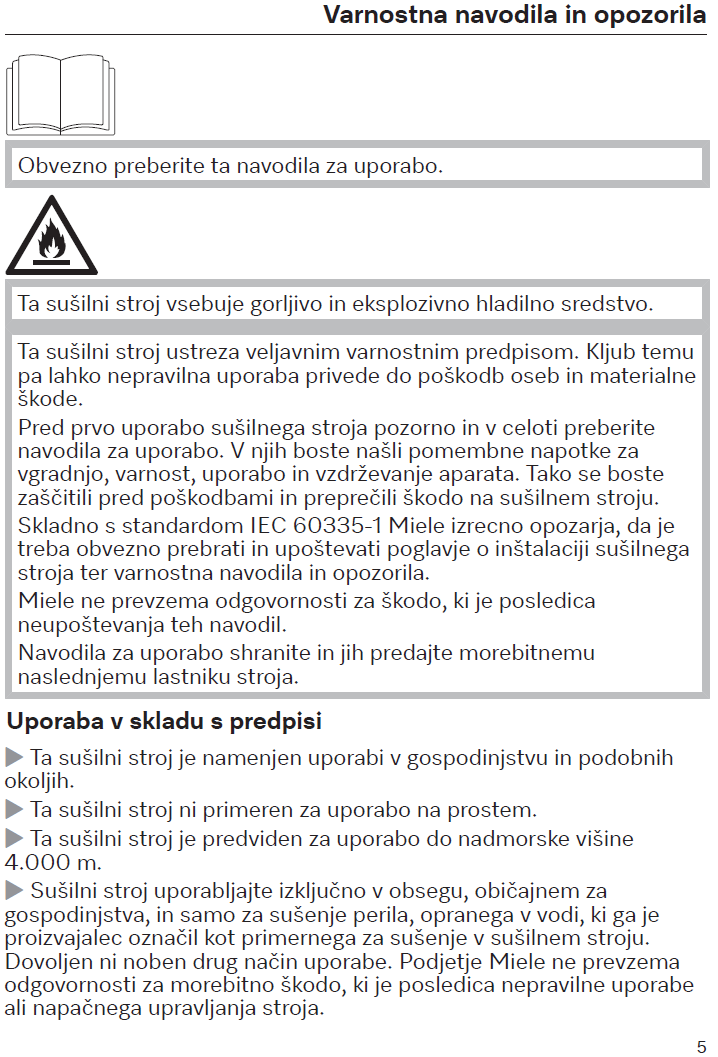 Varnostna navodila in opozorila

Obvezno preberite ta navodila za uporabo.

Ta sušilni stroj vsebuje gorljivo in eksplozivno hladilno sredstvo.

Ta sušilni stroj ustreza veljavnim varnostnim predpisom. Kljub temu pa lahko nepravilna uporaba privede do poškodb oseb in materialne škode.

Pred prvo uporabo sušilnega stroja pozorno in v celoti preberite navodila za uporabo. V njih boste našli pomembne napotke za vgradnjo, varnost, uporabo in vzdrževanje aparata. Tako se boste zaščitili pred poškodbami in preprečili škodo na sušilnem stroju.

Skladno s standardom IEC 60335-1 Miele izrecno opozarja, da je treba obvezno prebrati in upoštevati poglavje o inštalaciji sušilnega stroja ter varnostna navodila in opozorila.

Miele ne prevzema odgovornosti za škodo, ki je posledica neupoštevanja teh navodil.

Navodila za uporabo shranite in jih predajte morebitnemu naslednjemu lastniku stroja.

Uporaba v skladu s predpisi

▶ Ta sušilni stroj je namenjen uporabi v gospodinjstvu in podobnih okoljih.

▶ Ta sušilni stroj ni primeren za uporabo na prostem.

▶ Ta sušilni stroj je predviden za uporabo do nadmorske višine 4.000 m.

▶ Sušilni stroj uporabljajte izključno v obsegu, običajnem za gospodinjstva, in samo za sušenje perila, opranega v vodi, ki ga je proizvajalec označil kot primernega za sušenje v sušilnem stroju. Dovoljen ni noben drug način uporabe. Podjetje Miele ne prevzema odgovornosti za morebitno škodo, ki je posledica nepravilne uporabe ali napačnega upravljanja stroja.

5